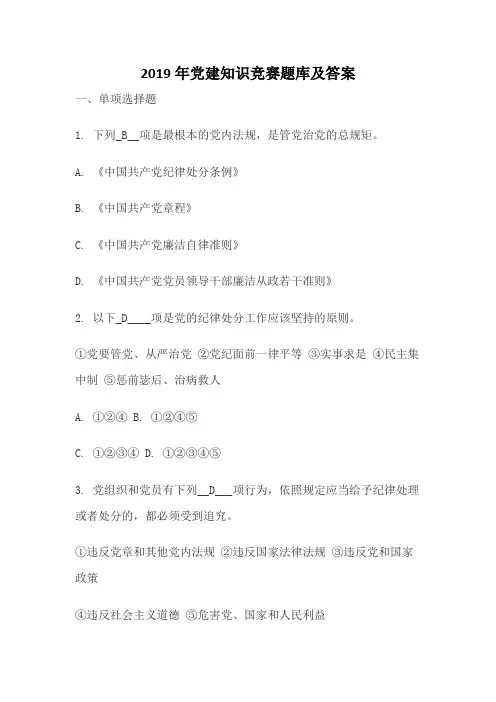 2019 年党建知识竞赛题库及答案

一、单项选择题

1. 下列_B__项是最根本的党内法规，是管党治党的总规矩。

A. 《中国共产党纪律处分条例》

B. 《中国共产党章程》

C. 《中国共产党廉洁自律准则》

D. 《中国共产党党员领导干部廉洁从政若干准则》

2. 以下_D____项是党的纪律处分工作应该坚持的原则。

①党要管党、从严治党 ②党纪面前一律平等 ③实事求是 ④民主集中制 ⑤惩前毖后、治病救人

A. ①②④ B. ①②④⑤

C. ①②③④ D. ①②③④⑤

3. 党组织和党员有下列__D___项行为，依照规定应当给予纪律处理或者处分的，都必须受到追究。

①违反党章和其他党内法规 ②违反国家法律法规 ③违反党和国家政策

④违反社会主义道德 ⑤危害党、国家和人民利益